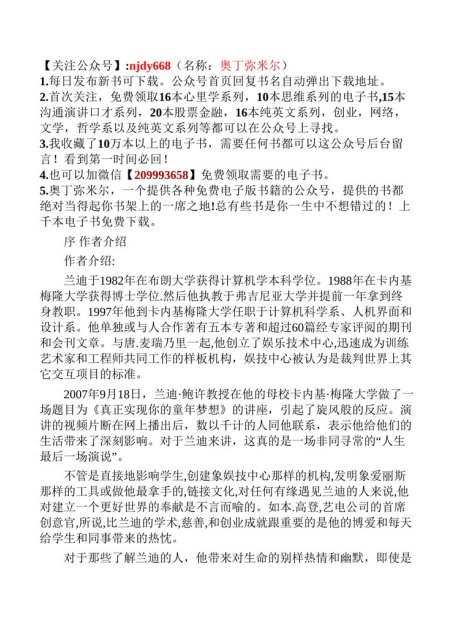 【关注公众号】:njdy668（名称：奥丁弥米尔）
1.每日发布新书可下载。公众号首页回复书名自动弹出下载地址。
2.首次关注，免费领取16本心里学系列，10本思维系列的电子书,15本沟通演讲口才系列，20本股票金融，16本纯英文系列，创业，网络，文学，哲学系以及纯英文系列等都可以在公众号上寻找。
3.我收藏了10万本以上的电子书，需要任何书都可以这公众号后台留言！看到第一时间必回！
4.也可以加微信【209993658】免费领取需要的电子书。
5.奥丁弥米尔，一个提供各种免费电子版书籍的公众号，提供的书都绝对当得起你书架上的一席之地!总有些书是你一生中不想错过的！上千本电子书免费下载。

序 作者介绍

作者介绍:

兰迪于1982年在布朗大学获得计算机学本科学位。1988年在卡内基梅隆大学获得博士学位.然后他执教于弗吉尼亚大学并提前一年拿到终身教职。1997年他到卡内基梅隆大学任职于计算机科学系、人机界面和设计系。他单独或与人合作著有五本专著和超过60篇经专家评阅的期刊和会刊文章。与唐.麦瑞乃里一起,他创立了娱乐技术中心,迅速成为训练艺术家和工程师共同工作的样板机构，娱技中心被认为是裁判世界上其它交互项目的标准。

2007年9月18日，兰迪·鲍许教授在他的母校卡内基·梅隆大学做了一场题目为《真正实现你的童年梦想》的讲座，引起了旋风般的反应。演讲的视频片断在网上播出后，数以千计的人同他联系，表示他给他们的生活带来了深刻影响。对于兰迪来讲，这真的是一场非同寻常的“人生最后一场演说”。

不管是直接地影响学生,创建象娱技中心那样的机构,发明象爱丽斯那样的工具或做他最拿手的,链接文化,对任何有缘遇见兰迪的人来说,他对建立一个更好世界的奉献是不言而喻的。如本.高登,艺电公司的首席创意官,所说,比兰迪的学术,慈善,和创业成就跟重要的是他的博爱和每天给学生和同事带来的热忱。

对于那些了解兰迪的人，他带来对生命的别样热情和幽默，即使是